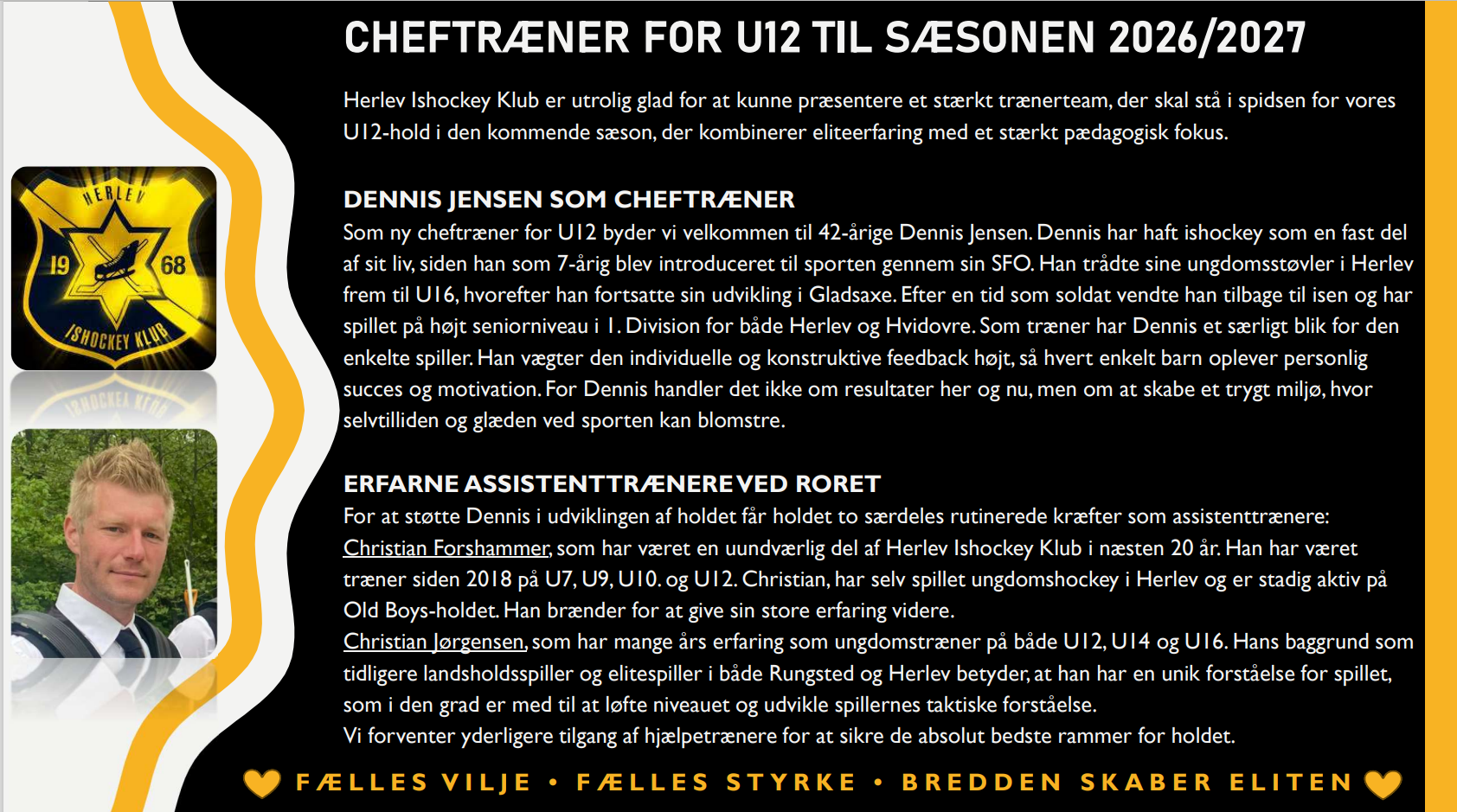 HERLEV
19 68
ISHOCKEY KLUB

CHEFTRÆNER FOR U12 TIL SÆSONEN 2026/2027

Herlev Ishockey Klub er utrolig glad for at kunne præsentere et stærkt trænerteam, der skal stå i spidsen for vores U12-hold i den kommende sæson, der kombinerer eliteerfaring med et stærkt pædagogisk fokus.

DENNIS JENSEN SOM CHEFTRÆNER
Som ny cheftræner for U12 byder vi velkommen til 42-årige Dennis Jensen. Dennis har haft ishockey som en fast del af sit liv, siden han som 7-årig blev introduceret til sporten gennem sin SFO. Han trådte sine ungdomsstøvler i Herlev frem til U16, hvorefter han fortsatte sin udvikling i Gladsaxe. Efter en tid som soldat vendte han tilbage til isen og har spillet på højt seniorniveau i 1. Division for både Herlev og Hvidovre. Som træner har Dennis et særligt blik for den enkelte spiller. Han vægter den individuelle og konstruktive feedback højt, så hvert enkelt barn oplever personlig succes og motivation. For Dennis handler det ikke om resultater her og nu, men om at skabe et trygt miljø, hvor selvtilliden og glæden ved sporten kan blomstre.

ERFARNE ASSISTENTTRÆNERE VED RORET
For at støtte Dennis i udviklingen af holdet får holdet to særdeles rutinerede kræfter som assistenttrænere:
Christian Forshammer, som har været en uundværlig del af Herlev Ishockey Klub i næsten 20 år. Han har været træner siden 2018 på U7, U9, U10. og U12. Christian, har selv spillet ungdomshockey i Herlev og er stadig aktiv på Old Boys-holdet. Han brænder for at give sin store erfaring videre.
Christian Jørgensen, som har mange års erfaring som ungdomstræner på både U12, U14 og U16. Hans baggrund som tidligere landsholdsspiller og elitespiller i både Rungsted og Herlev betyder, at han har en unik forståelse for spillet, som i den grad er med til at løfte niveauet og udvikle spillernes taktiske forståelse.
Vi forventer yderligere tilgang af hjælpetrænere for at sikre de absolut bedste rammer for holdet.

FÆLLES VILJE • FÆLLES STYRKE • BREDDEN SKABER ELITEN